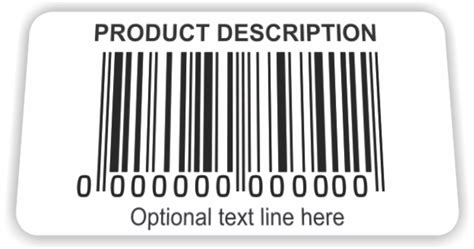 PRODUCT DESCRIPTION

0 000000 000000

Optional text line here